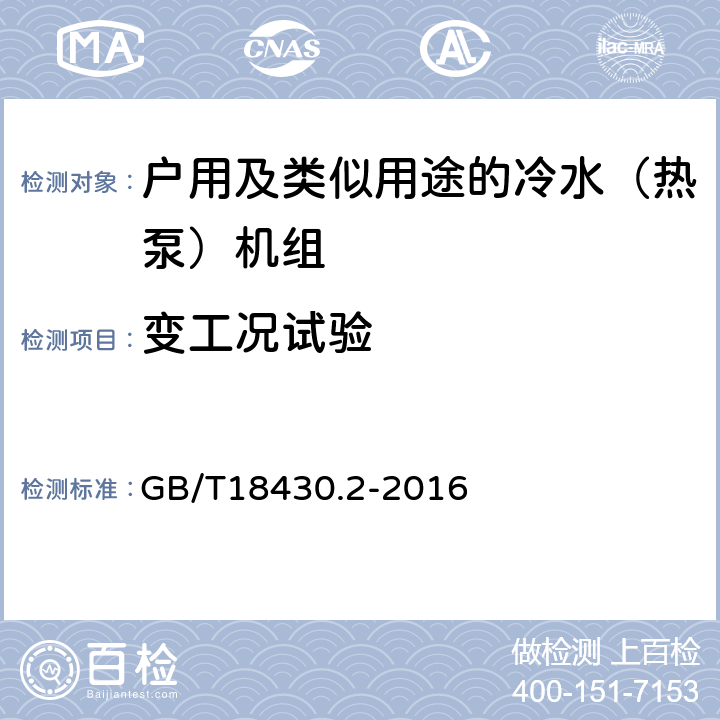 MA CNAS AL ilac-MRA

检测对象： 户用及类似用途的冷水（热泵）机组

检测项目： 变工况试验

检测标准： GB/T18430.2-2016

百检
Baijiantest.com

做检测 上百检
400-151-7153